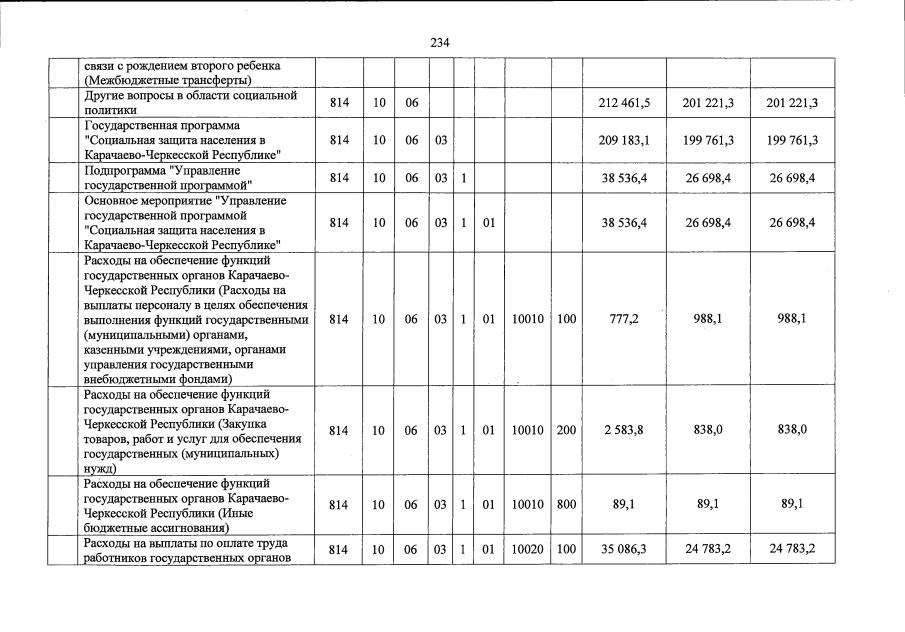 234

| | | | | | | | | | | | |
|---|---|---|---|---|---|---|---|---|---|---|---|
| | связи с рождением второго ребенка (Межбюджетные трансферты) | | | | | | | | | | |
| | Другие вопросы в области социальной политики | 814 | 10 | 06 | | | | | | 212 461,5 | 201 221,3 | 201 221,3 |
| | Государственная программа "Социальная защита населения в Карачаево-Черкесской Республике" | 814 | 10 | 06 | 03 | | | | | 209 183,1 | 199 761,3 | 199 761,3 |
| | Подпрограмма "Управление государственной программой" | 814 | 10 | 06 | 03 | 1 | | | | 38 536,4 | 26 698,4 | 26 698,4 |
| | Основное мероприятие "Управление государственной программой "Социальная защита населения в Карачаево-Черкесской Республике" | 814 | 10 | 06 | 03 | 1 | 01 | | | 38 536,4 | 26 698,4 | 26 698,4 |
| | Расходы на обеспечение функций государственных органов Карачаево-Черкесской Республики (Расходы на выплаты персоналу в целях обеспечения выполнения функций государственными (муниципальными) органами, казенными учреждениями, органами управления государственными внебюджетными фондами) | 814 | 10 | 06 | 03 | 1 | 01 | 10010 | 100 | 777,2 | 988,1 | 988,1 |
| | Расходы на обеспечение функций государственных органов Карачаево-Черкесской Республики (Закупка товаров, работ и услуг для обеспечения государственных (муниципальных) нужд) | 814 | 10 | 06 | 03 | 1 | 01 | 10010 | 200 | 2 583,8 | 838,0 | 838,0 |
| | Расходы на обеспечение функций государственных органов Карачаево-Черкесской Республики (Иные бюджетные ассигнования) | 814 | 10 | 06 | 03 | 1 | 01 | 10010 | 800 | 89,1 | 89,1 | 89,1 |
| | Расходы на выплаты по оплате труда работников государственных органов | 814 | 10 | 06 | 03 | 1 | 01 | 10020 | 100 | 35 086,3 | 24 783,2 | 24 783,2 |